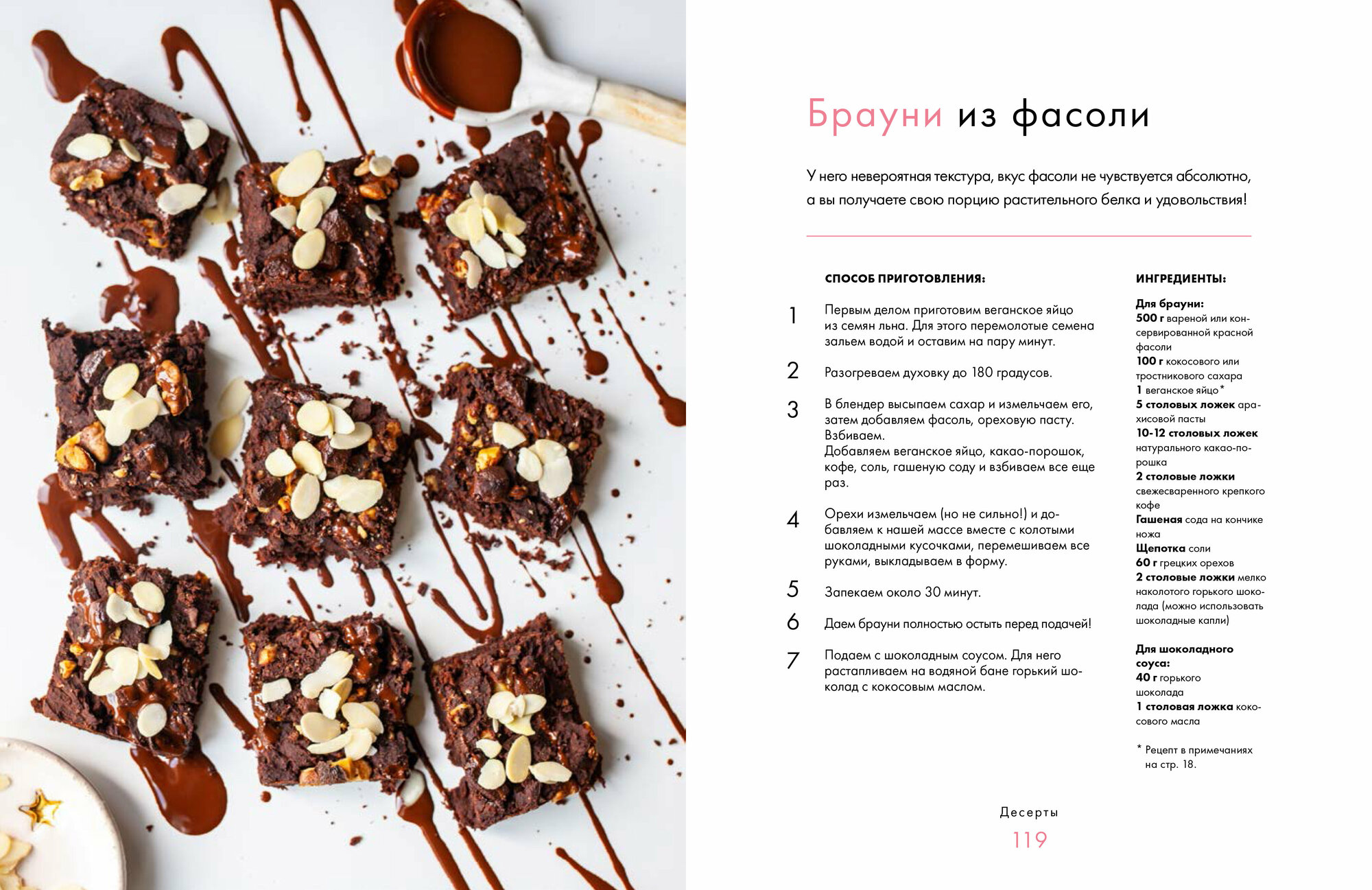 Брауни из фасоли

У него невероятная текстура, вкус фасоли не чувствуется абсолютно, а вы получаете свою порцию растительного белка и удовольствия!

СПОСОБ ПРИГОТОВЛЕНИЯ:

1 Первым делом приготовим веганское яйцо из семян льна. Для этого перемолотые семена зальем водой и оставим на пару минут.

2 Разогреваем духовку до 180 градусов.

3 В блендер высыпаем сахар и измельчаем его, затем добавляем фасоль, ореховую пасту. Взбиваем.
Добавляем веганское яйцо, какао-порошок, кофе, соль, гашеную соду и взбиваем все еще раз.

4 Орехи измельчаем (но не сильно!) и добавляем к нашей массе вместе с колотыми шоколадными кусочками, перемешиваем все руками, выкладываем в форму.

5 Запекаем около 30 минут.

6 Даем брауни полностью остыть перед подачей!

7 Подаем с шоколадным соусом. Для него растапливаем на водяной бане горький шоколад с кокосовым маслом.

ИНГРЕДИЕНТЫ:

Для брауни:
500 г вареной или консервированной красной фасоли
100 г кокосового или тростникового сахара
1 веганское яйцо*
5 столовых ложек арахисовой пасты
10-12 столовых ложек натурального какао-порошка
2 столовые ложки свежесваренного крепкого кофе
Гашеная сода на кончике ножа
Щепотка соли
60 г грецких орехов
2 столовые ложки мелко наколотого горького шоколада (можно использовать шоколадные капли)

Для шоколадного соуса:
40 г горького шоколада
1 столовая ложка кокосового масла

* Рецепт в примечаниях на стр. 18.

Десерты
119